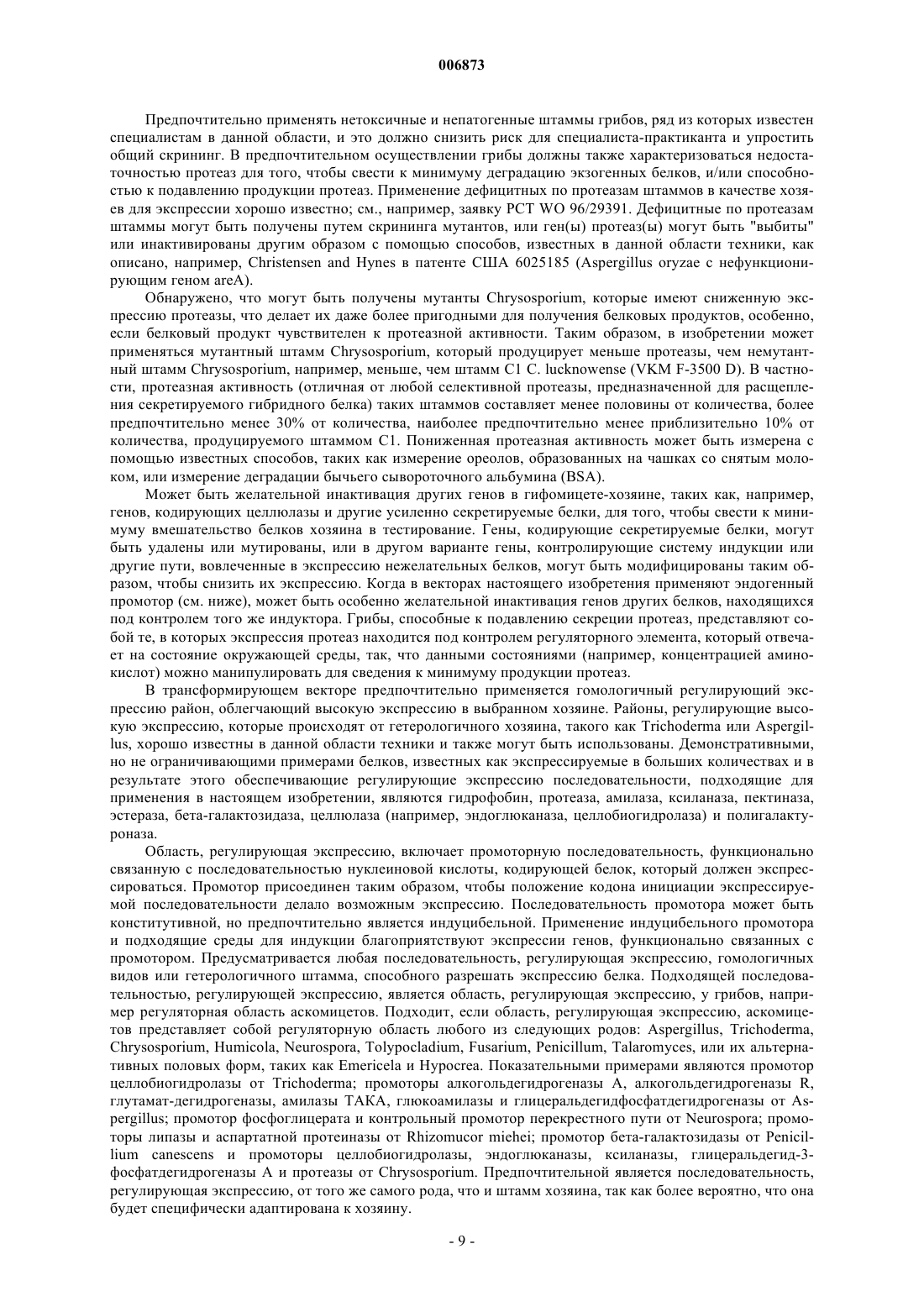 006873

Предпочтительно применять нетоксичные и непатогенные штаммы грибов, ряд из которых известен специалистам в данной области, и это должно снизить риск для специалиста-практиканта и упростить общий скрининг. В предпочтительном осуществлении грибы должны также характеризоваться недостаточностью протеаз для того, чтобы свести к минимуму деградацию экзогенных белков, и/или способностью к подавлению продукции протеаз. Применение дефицитных по протеазам штаммов в качестве хозяев для экспрессии хорошо известно; см., например, заявку PCT WO 96/29391. Дефицитные по протеазам штаммы могут быть получены путем скрининга мутантов, или ген(ы) протеаз(ы) могут быть "выбиты" или инактивированы другим образом с помощью способов, известных в данной области техники, как описано, например, Christensen and Hynes в патенте США 6025185 (Aspergillus oryzae с нефункционирующим геном areA).

Обнаружено, что могут быть получены мутанты Chrysosporium, которые имеют сниженную экспрессию протеазы, что делает их даже более пригодными для получения белковых продуктов, особенно, если белковый продукт чувствителен к протеазной активности. Таким образом, в изобретении может применяться мутантный штамм Chrysosporium, который продуцирует меньше протеазы, чем немутантный штамм Chrysosporium, например, меньше, чем штамм C1 C. lucknowense (VKM F-3500 D). В частности, протеазная активность (отличная от любой селективной протеазы, предназначенной для расщепления секретируемого гибридного белка) таких штаммов составляет менее половины от количества, более предпочтительно менее 30% от количества, наиболее предпочтительно менее приблизительно 10% от количества, продуцируемого штаммом C1. Пониженная протеазная активность может быть измерена с помощью известных способов, таких как измерение ореолов, образованных на чашках со снятым молоком, или измерение деградации бычьего сывороточного альбумина (BSA).

Может быть желательной инактивация других генов в гифомицете-хозяине, таких как, например, генов, кодирующих целлюлазы и другие усиленно секретируемые белки, для того, чтобы свести к минимуму вмешательство белков хозяина в тестирование. Гены, кодирующие секретируемые белки, могут быть удалены или мутированы, или в другом варианте гены, контролирующие систему индукции или другие пути, вовлеченные в экспрессию нежелательных белков, могут быть модифицированы таким образом, чтобы снизить их экспрессию. Когда в векторах настоящего изобретения применяют эндогенный промотор (см. ниже), может быть особенно желательной инактивация генов других белков, находящихся под контролем того же индуктора. Грибы, способные к подавлению секреции протеаз, представляют собой те, в которых экспрессия протеаз находится под контролем регуляторного элемента, который отвечает на состояние окружающей среды, так, что данными состояниями (например, концентрацией аминокислот) можно манипулировать для сведения к минимуму продукции протеаз.

В трансформирующем векторе предпочтительно применяется гомологичный регулирующий экспрессию район, облегчающий высокую экспрессию в выбранном хозяине. Районы, регулирующие высокую экспрессию, которые происходят от гетерологичного хозяина, такого как Trichoderma или Aspergillus, хорошо известны в данной области техники и также могут быть использованы. Демонстративными, но не ограничивающими примерами белков, известных как экспрессируемые в больших количествах и в результате этого обеспечивающие регулирующие экспрессию последовательности, подходящие для применения в настоящем изобретении, являются гидрофобин, протеаза, амилаза, ксиланаза, пектиназа, эстераза, бета-галактозидаза, целлюлаза (например, эндоглюканаза, целлобиогидролаза) и полигалактуроназа.

Область, регулирующая экспрессию, включает промоторную последовательность, функционально связанную с последовательностью нуклеиновой кислоты, кодирующей белок, который должен экспрессироваться. Промотор присоединен таким образом, чтобы положение кодона инициации экспрессируемой последовательности делало возможным экспрессию. Последовательность промотора может быть конститутивной, но предпочтительно является индуцибельной. Применение индуцибельного промотора и подходящие среды для индукции благоприятствуют экспрессии генов, функционально связанных с промотором. Предусматривается любая последовательность, регулирующая экспрессию, гомологичных видов или гетерологичного штамма, способного разрешать экспрессию белка. Подходящей последовательностью, регулирующей экспрессию, является область, регулирующая экспрессию, у грибов, например регуляторная область аскомицетов. Подходит, если область, регулирующая экспрессию, аскомицетов представляет собой регуляторную область любого из следующих родов: Aspergillus, Trichoderma, Chrysosporium, Humicola, Neurospora, Tolypocladium, Fusarium, Penicillum, Talaromyces, или их альтернативных половых форм, таких как Emericela и Hypocrea. Показательными примерами являются промотор целлобиогидролазы от Trichoderma; промоторы алкогольдегидрогеназы A, алкогольдегидрогеназы R, глутамат-дегидрогеназы, амилазы TAKA, глюкоамилазы и глицеральдегидфосфатдегидрогеназы от Aspergillus; промотор фосфоглицерата и контрольный промотор перекрестного пути от Neurospora; промоторы липазы и аспартатной протеиназы от Rhizomucor miehei; промотор бета-галактозидазы от Penicillium canescens и промоторы целлобиогидролазы, эндоглюканазы, ксиланазы, глицеральдегид-3-фосфатдегидрогеназы A и протеазы от Chrysosporium. Предпочтительной является последовательность, регулирующая экспрессию, от того же самого рода, что и штамм хозяина, так как более вероятно, что она будет специфически адаптирована к хозяину.

- 9 -